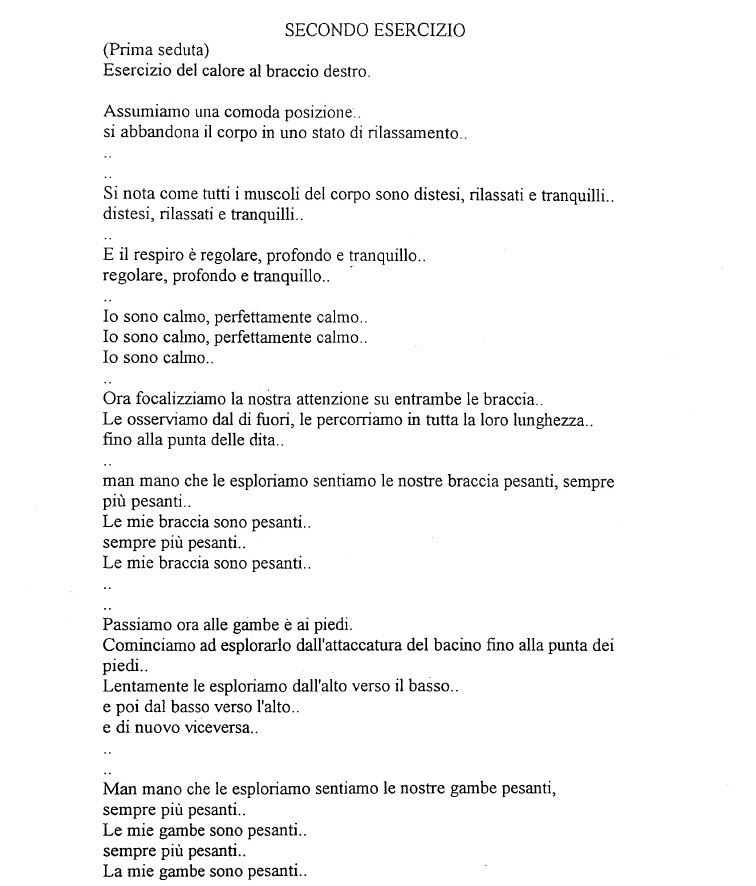 SECONDO ESERCIZIO

(Prima seduta)
Esercizio del calore al braccio destro.

Assumiamo una comoda posizione..
si abbandona il corpo in uno stato di rilassamento..
..
..
Si nota come tutti i muscoli del corpo sono distesi, rilassati e tranquilli..
distesi, rilassati e tranquilli..
..
E il respiro è regolare, profondo e tranquillo..
regolare, profondo e tranquillo..
..
Io sono calmo, perfettamente calmo..
Io sono calmo, perfettamente calmo..
Io sono calmo..
..
Ora focalizziamo la nostra attenzione su entrambe le braccia..
Le osserviamo dal di fuori, le percorriamo in tutta la loro lunghezza..
fino alla punta delle dita..
..
man mano che le esploriamo sentiamo le nostre braccia pesanti, sempre più pesanti..
Le mie braccia sono pesanti..
sempre più pesanti..
Le mie braccia sono pesanti..
..
..
Passiamo ora alle gambe è ai piedi.
Cominciamo ad esplorarlo dall'attaccatura del bacino fino alla punta dei piedi..
Lentamente le esploriamo dall'alto verso il basso..
e poi dal basso verso l'alto..
e di nuovo viceversa..
..
..
Man mano che le esploriamo sentiamo le nostre gambe pesanti,
sempre più pesanti..
Le mie gambe sono pesanti..
sempre più pesanti..
La mie gambe sono pesanti..